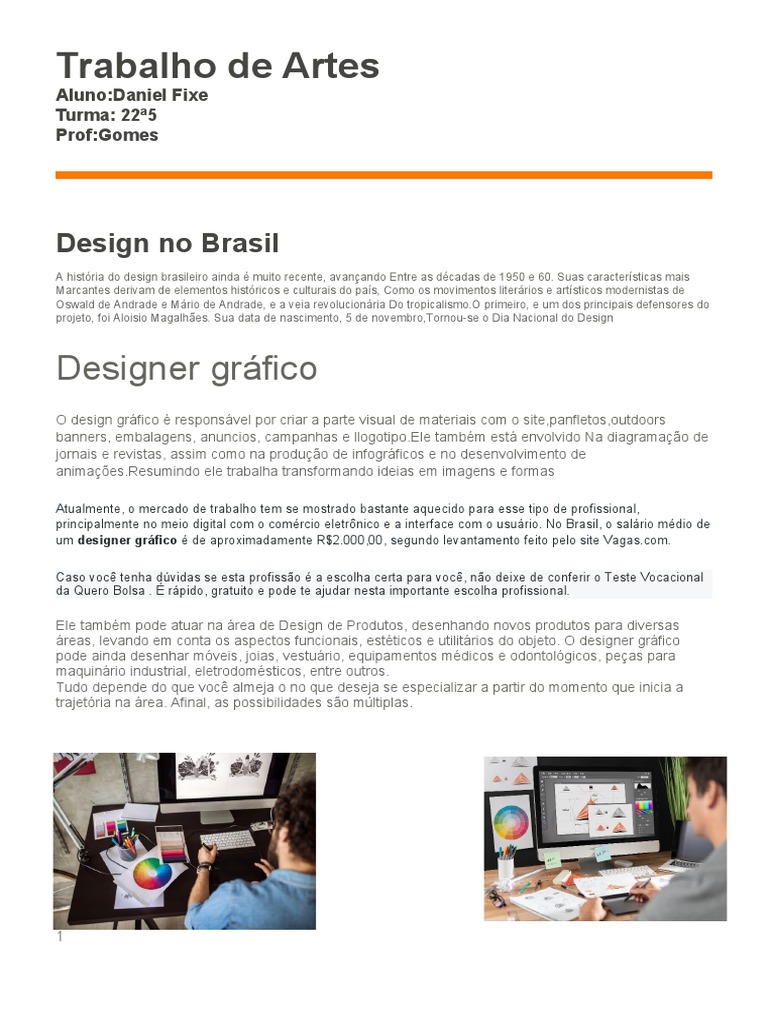 Trabalho de Artes
Aluno:Daniel Fixe
Turma: 22ª5
Prof:Gomes

Design no Brasil

A história do design brasileiro ainda é muito recente, avançando Entre as décadas de 1950 e 60. Suas características mais Marcantes derivam de elementos históricos e culturais do país, Como os movimentos literários e artísticos modernistas de Oswald de Andrade e Mário de Andrade, e a veia revolucionária Do tropicalismo.O primeiro, e um dos principais defensores do projeto, foi Aloisio Magalhães. Sua data de nascimento, 5 de novembro,Tornou-se o Dia Nacional do Design

Designer gráfico

O design gráfico é responsável por criar a parte visual de materiais com o site,panfletos,outdoors banners, embalagens, anuncios, campanhas e llogotipo.Ele também está envolvido Na diagramação de jornais e revistas, assim como na produção de infográficos e no desenvolvimento de animações.Resumindo ele trabalha transformando ideias em imagens e formas

Atualmente, o mercado de trabalho tem se mostrado bastante aquecido para esse tipo de profissional, principalmente no meio digital com o comércio eletrônico e a interface com o usuário. No Brasil, o salário médio de um designer gráfico é de aproximadamente R$2.000,00, segundo levantamento feito pelo site Vagas.com.

Caso você tenha dúvidas se esta profissão é a escolha certa para você, não deixe de conferir o Teste Vocacional da Quero Bolsa . É rápido, gratuito e pode te ajudar nesta importante escolha profissional.

Ele também pode atuar na área de Design de Produtos, desenhando novos produtos para diversas áreas, levando em conta os aspectos funcionais, estéticos e utilitários do objeto. O designer gráfico pode ainda desenhar móveis, joias, vestuário, equipamentos médicos e odontológicos, peças para maquinário industrial, eletrodomésticos, entre outros.
Tudo depende do que você almeja o no que deseja se especializar a partir do momento que inicia a trajetória na área. Afinal, as possibilidades são múltiplas.

1